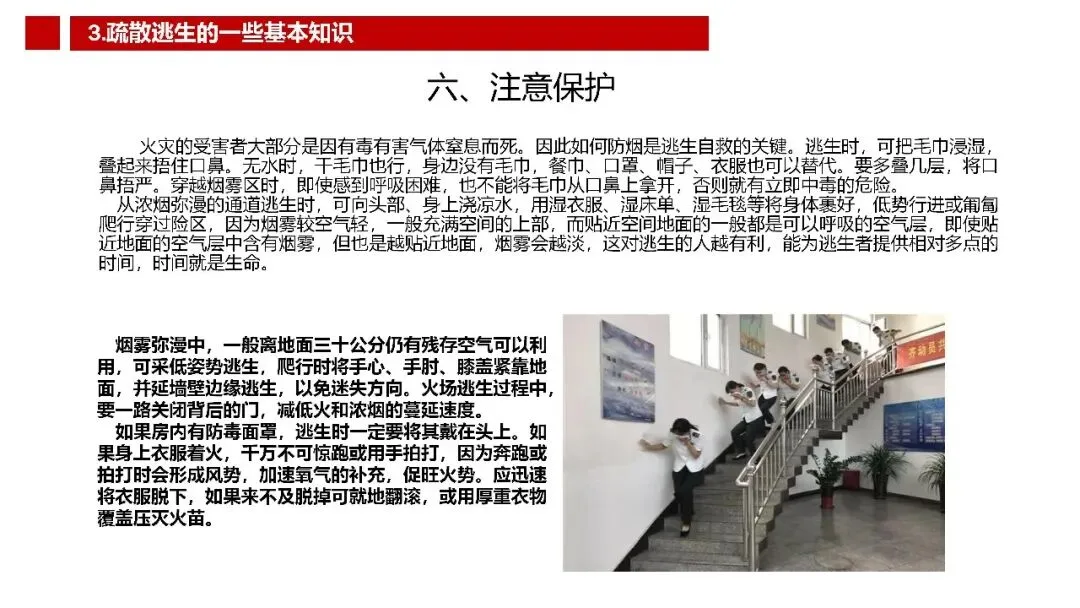 3.疏散逃生的一些基本知识

六、注意保护

火灾的受害者大部分是因有毒有害气体窒息而死。因此如何防烟是逃生自救的关键。逃生时，可把毛巾浸湿，叠起来捂住口鼻。无水时，干毛巾也行，身边没有毛巾，餐巾、口罩、帽子、衣服也可以替代。要多叠几层，将口鼻捂严。穿越烟雾区时，即使感到呼吸困难，也不能将毛巾从口鼻上拿开，否则就有立即中毒的危险。

从浓烟弥漫的通道逃生时，可向头部、身上浇凉水，用湿衣服、湿床单、湿毛毯等将身体裹好，低势行进或匍匐爬行穿过险区，因为烟雾较空气轻，一般充满空间的上部，而贴近空间地面的一般都是可以呼吸的空气层，即使贴近地面的空气层中含有烟雾，但也是越贴近地面，烟雾会越淡，这对逃生的人越有利，能为逃生者提供相对多点的时间，时间就是生命。

烟雾弥漫中，一般离地面三十公分仍有残存空气可以利用，可采低姿势逃生，爬行时将手心、手肘、膝盖紧靠地面，并延墙壁边缘逃生，以免迷失方向。火场逃生过程中，要一路关闭背后的门，减低火和浓烟的蔓延速度。

如果房内有防毒面罩，逃生时一定要将其戴在头上。如果身上衣服着火，千万不可惊跑或用手拍打，因为奔跑或拍打时会形成风势，加速氧气的补充，促旺火势。应迅速将衣服脱下，如果来不及脱掉可就地翻滚，或用厚重衣物覆盖压灭火苗。